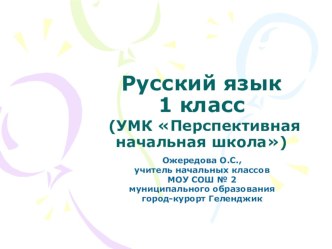 Русский язык
1 класс
(УМК «Перспективная начальная школа»)

Ожередова О.С.,
учитель начальных классов
МОУ СОШ № 2
муниципального образования
город-курорт Геленджик